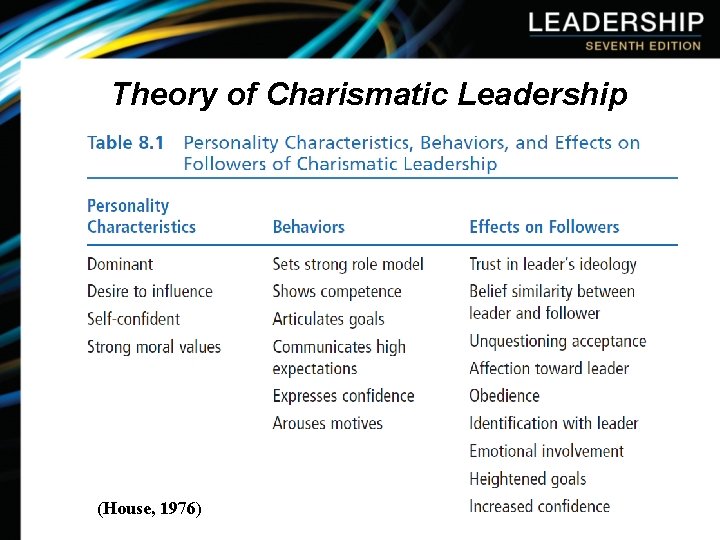 LEADERSHIP
SEVENTH EDITION

Theory of Charismatic Leadership

Table 8.1 Personality Characteristics, Behaviors, and Effects on Followers of Charismatic Leadership

| Personality Characteristics | Behaviors | Effects on Followers |
|---|---|---|
| Dominant | Sets strong role model | Trust in leader's ideology |
| Desire to influence | Shows competence | Belief similarity between leader and follower |
| Self-confident | Articulates goals | Unquestioning acceptance |
| Strong moral values | Communicates high expectations | Affection toward leader |
| | Expresses confidence | Obedience |
| | Arouses motives | Identification with leader |
| | | Emotional involvement |
| | | Heightened goals |
| | | Increased confidence |

(House, 1976)